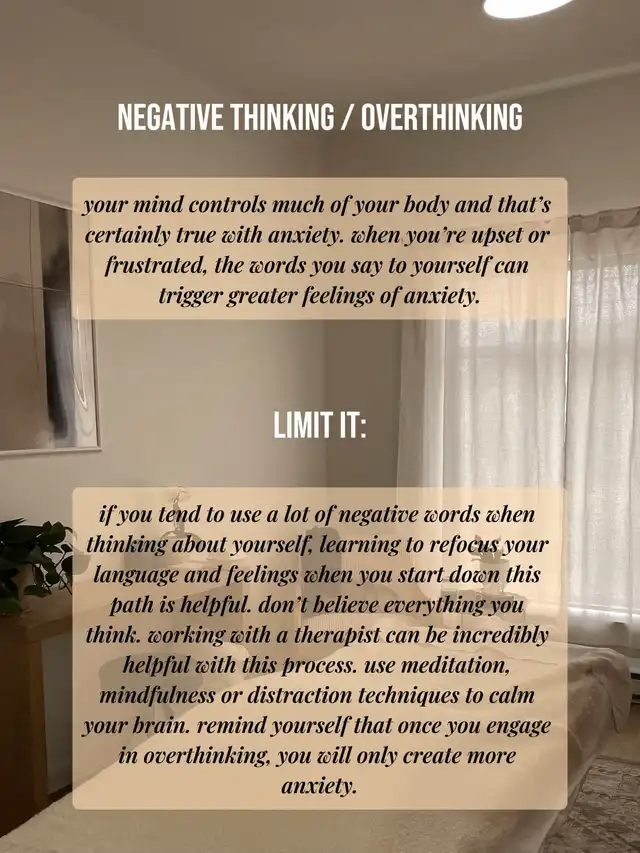 NEGATIVE THINKING / OVERTHINKING

your mind controls much of your body and that's certainly true with anxiety. when you're upset or frustrated, the words you say to yourself can trigger greater feelings of anxiety.

LIMIT IT:

if you tend to use a lot of negative words when thinking about yourself, learning to refocus your language and feelings when you start down this path is helpful. don't believe everything you think. working with a therapist can be incredibly helpful with this process. use meditation, mindfulness or distraction techniques to calm your brain. remind yourself that once you engage in overthinking, you will only create more anxiety.